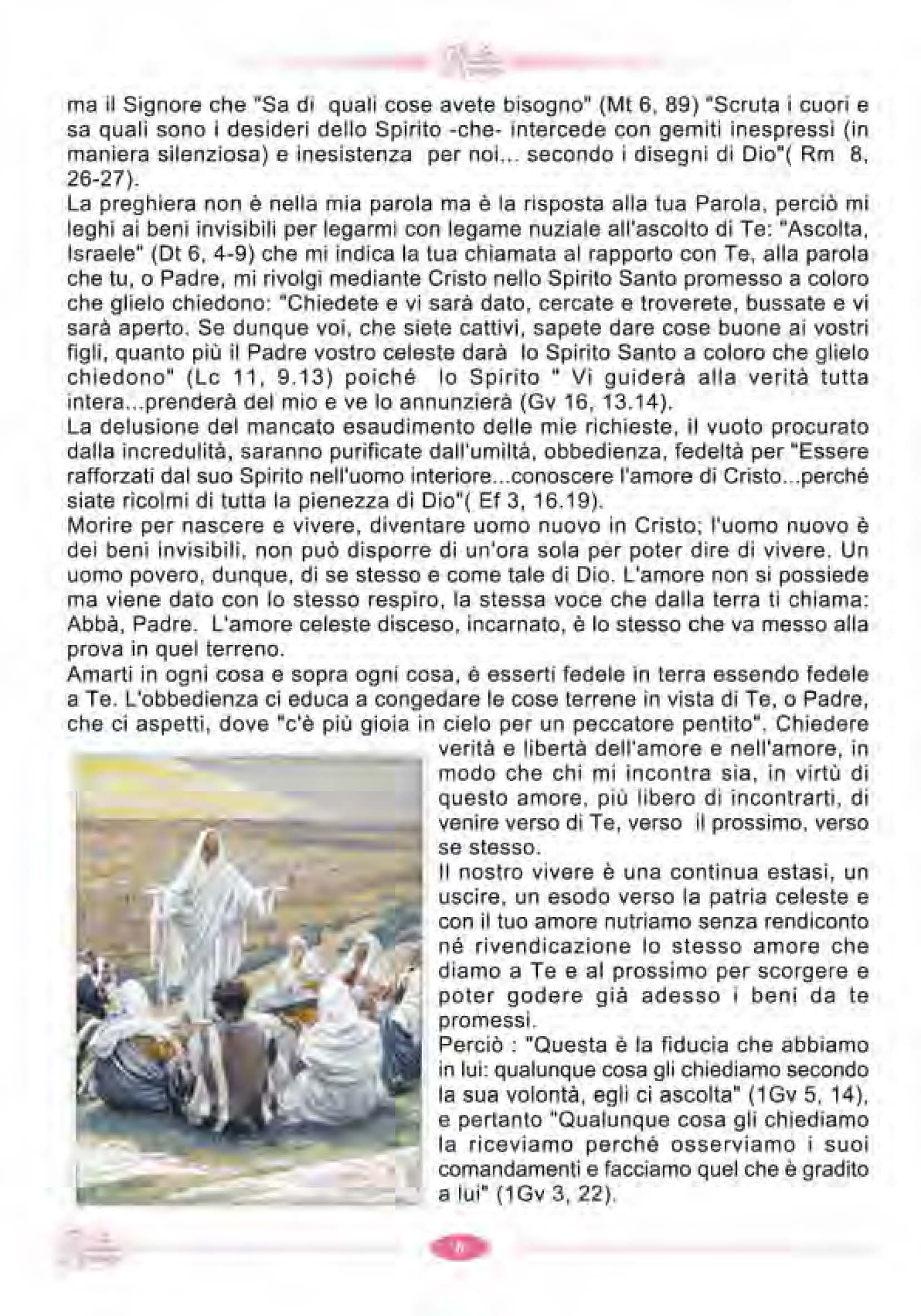 ma il Signore che "Sa di quali cose avete bisogno" (Mt 6, 89) "Scruta i cuori e sa quali sono i desideri dello Spirito -che- intercede con gemiti inespressi (in maniera silenziosa) e inesistenza per noi... secondo i disegni di Dio"( Rm 8, 26-27).
La preghiera non è nella mia parola ma è la risposta alla tua Parola, perciò mi leghi ai beni invisibili per legarmi con legame nuziale all'ascolto di Te: "Ascolta, Israele" (Dt 6, 4-9) che mi indica la tua chiamata al rapporto con Te, alla parola che tu, o Padre, mi rivolgi mediante Cristo nello Spirito Santo promesso a coloro che glielo chiedono: "Chiedete e vi sarà dato, cercate e troverete, bussate e vi sarà aperto. Se dunque voi, che siete cattivi, sapete dare cose buone ai vostri figli, quanto più il Padre vostro celeste darà lo Spirito Santo a coloro che glielo chiedono" (Lc 11, 9.13) poiché lo Spirito " Vi guiderà alla verità tutta intera...prenderà del mio e ve lo annunzierà (Gv 16, 13.14).
La delusione del mancato esaudimento delle mie richieste, il vuoto procurato dalla incredulità, saranno purificate dall'umiltà, obbedienza, fedeltà per "Essere rafforzati dal suo Spirito nell'uomo interiore...conoscere l'amore di Cristo...perché siate ricolmi di tutta la pienezza di Dio"( Ef 3, 16.19).
Morire per nascere e vivere, diventare uomo nuovo in Cristo; l'uomo nuovo è dei beni invisibili, non può disporre di un'ora sola per poter dire di vivere. Un uomo povero, dunque, di se stesso e come tale di Dio. L'amore non si possiede ma viene dato con lo stesso respiro, la stessa voce che dalla terra ti chiama: Abbà, Padre. L'amore celeste disceso, incarnato, è lo stesso che va messo alla prova in quel terreno.
Amarti in ogni cosa e sopra ogni cosa, è esserti fedele in terra essendo fedele a Te. L'obbedienza ci educa a congedare le cose terrene in vista di Te, o Padre, che ci aspetti, dove "c'è più gioia in cielo per un peccatore pentito". Chiedere verità e libertà dell'amore e nell'amore, in modo che chi mi incontra sia, in virtù di questo amore, più libero di incontrarti, di venire verso di Te, verso il prossimo, verso se stesso.
Il nostro vivere è una continua estasi, un uscire, un esodo verso la patria celeste e con il tuo amore nutriamo senza rendiconto né rivendicazione lo stesso amore che diamo a Te e al prossimo per scorgere e poter godere già adesso i beni da te promessi.
Perciò : "Questa è la fiducia che abbiamo in lui: qualunque cosa gli chiediamo secondo la sua volontà, egli ci ascolta" (1Gv 5, 14), e pertanto "Qualunque cosa gli chiediamo la riceviamo perché osserviamo i suoi comandamenti e facciamo quel che è gradito a lui" (1Gv 3, 22).
6